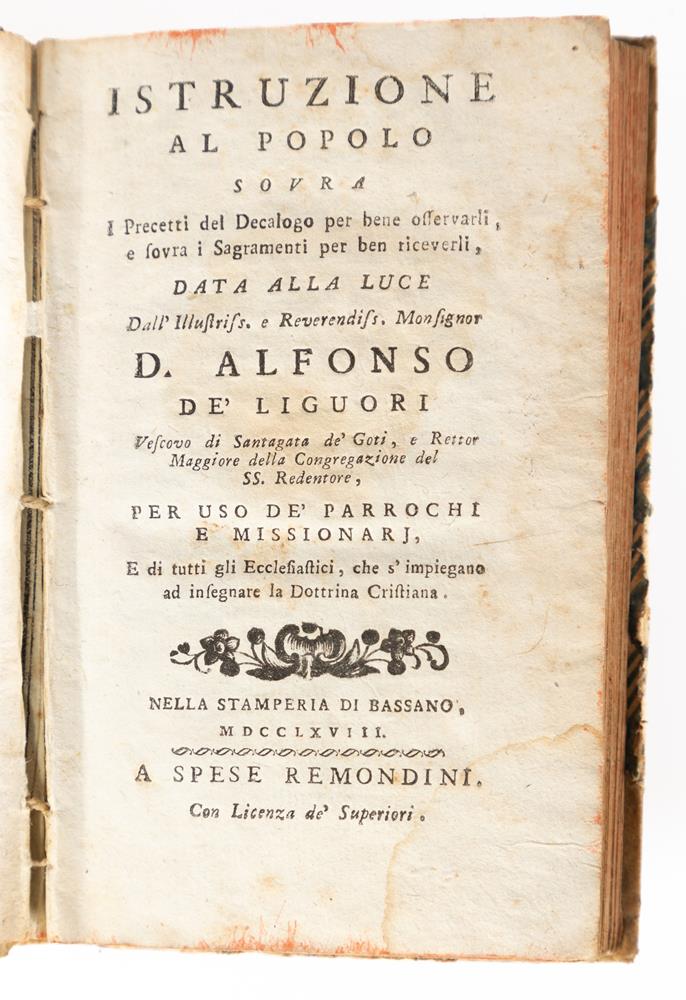 ISTRUZIONE
AL POPOLO
SOVRA
I Precetti del Decalogo per bene osservarli, e sovra i Sagramenti per ben riceverli,
DATA ALLA LUCE
Dall' Illustriss. e Reverendiss. Monsignor
D. ALFONSO
DE' LIGUORI
Vescovo di Santagata de' Goti, e Rettor Maggiore della Congregazione del SS. Redentore,
PER USO DE' PARROCHI E MISSIONARJ,
E di tutti gli Ecclesiastici, che s' impiegano ad insegnare la Dottrina Cristiana.

NELLA STAMPERIA DI BASSANO,
MDCCLXVIII.
A SPESE REMONDINI.
Con Licenza de' Superiori.